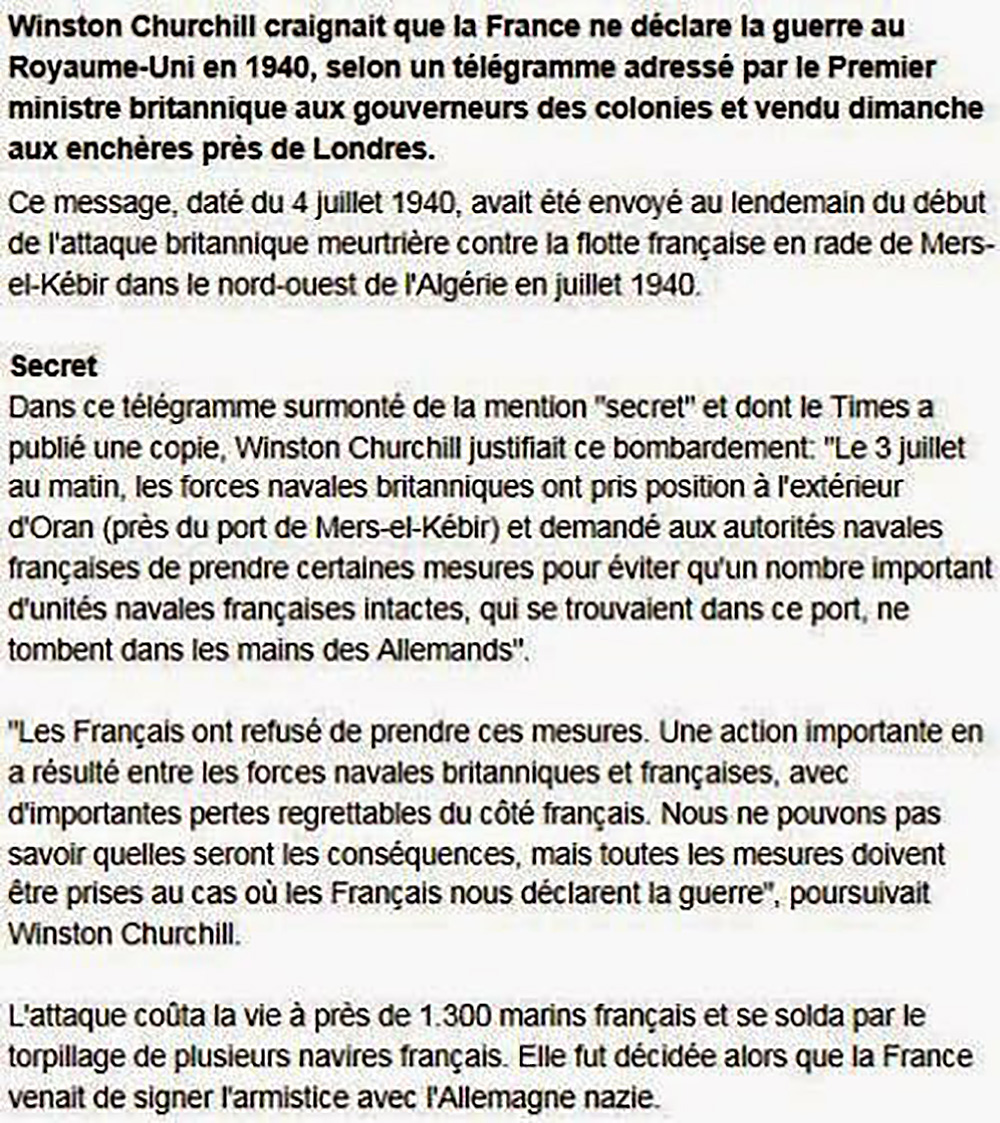 Winston Churchill craignait que la France ne déclare la guerre au Royaume-Uni en 1940, selon un télégramme adressé par le Premier ministre britannique aux gouverneurs des colonies et vendu dimanche aux enchères près de Londres.

Ce message, daté du 4 juillet 1940, avait été envoyé au lendemain du début de l'attaque britannique meurtrière contre la flotte française en rade de Mers-el-Kébir dans le nord-ouest de l'Algérie en juillet 1940.

Secret
Dans ce télégramme surmonté de la mention "secret" et dont le Times a publié une copie, Winston Churchill justifiait ce bombardement: "Le 3 juillet au matin, les forces navales britanniques ont pris position à l'extérieur d'Oran (près du port de Mers-el-Kébir) et demandé aux autorités navales françaises de prendre certaines mesures pour éviter qu'un nombre important d'unités navales françaises intactes, qui se trouvaient dans ce port, ne tombent dans les mains des Allemands".

"Les Français ont refusé de prendre ces mesures. Une action importante en a résulté entre les forces navales britanniques et françaises, avec d'importantes pertes regrettables du côté français. Nous ne pouvons pas savoir quelles seront les conséquences, mais toutes les mesures doivent être prises au cas où les Français nous déclarent la guerre", poursuivait Winston Churchill.

L'attaque coûta la vie à près de 1.300 marins français et se solda par le torpillage de plusieurs navires français. Elle fut décidée alors que la France venait de signer l'armistice avec l'Allemagne nazie.